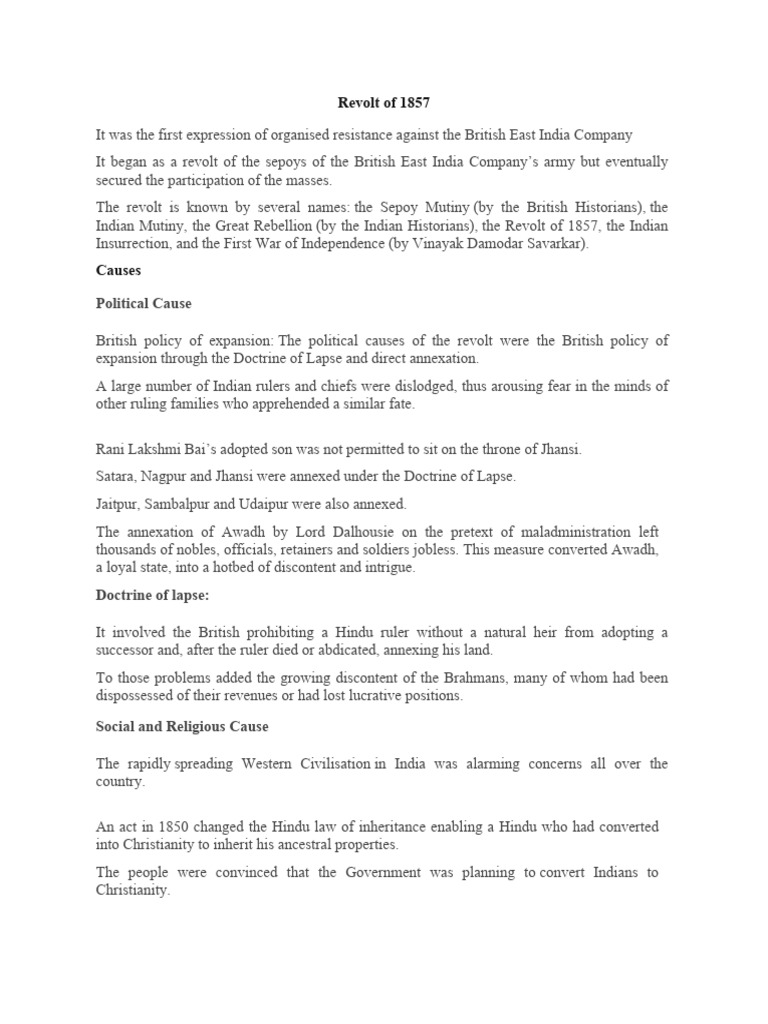 Revolt of 1857

It was the first expression of organised resistance against the British East India Company

It began as a revolt of the sepoys of the British East India Company's army but eventually secured the participation of the masses.

The revolt is known by several names: the Sepoy Mutiny (by the British Historians), the Indian Mutiny, the Great Rebellion (by the Indian Historians), the Revolt of 1857, the Indian Insurrection, and the First War of Independence (by Vinayak Damodar Savarkar).

Causes

Political Cause

British policy of expansion: The political causes of the revolt were the British policy of expansion through the Doctrine of Lapse and direct annexation.

A large number of Indian rulers and chiefs were dislodged, thus arousing fear in the minds of other ruling families who apprehended a similar fate.

Rani Lakshmi Bai's adopted son was not permitted to sit on the throne of Jhansi.

Satara, Nagpur and Jhansi were annexed under the Doctrine of Lapse.

Jaitpur, Sambalpur and Udaipur were also annexed.

The annexation of Awadh by Lord Dalhousie on the pretext of maladministration left thousands of nobles, officials, retainers and soldiers jobless. This measure converted Awadh, a loyal state, into a hotbed of discontent and intrigue.

Doctrine of lapse:

It involved the British prohibiting a Hindu ruler without a natural heir from adopting a successor and, after the ruler died or abdicated, annexing his land.

To those problems added the growing discontent of the Brahmans, many of whom had been dispossessed of their revenues or had lost lucrative positions.

Social and Religious Cause

The rapidly spreading Western Civilisation in India was alarming concerns all over the country.

An act in 1850 changed the Hindu law of inheritance enabling a Hindu who had converted into Christianity to inherit his ancestral properties.

The people were convinced that the Government was planning to convert Indians to Christianity.